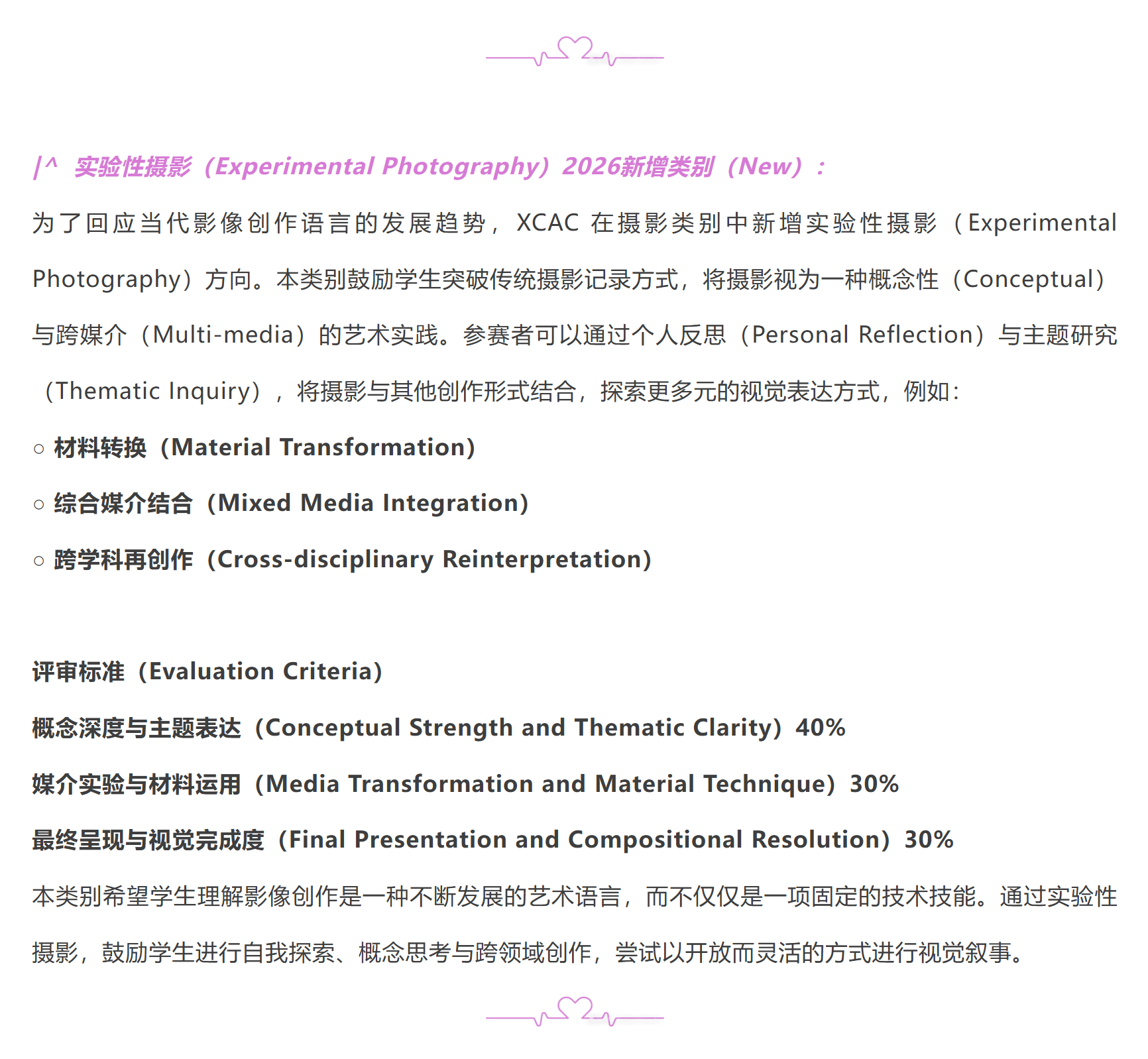 |^ 实验性摄影（Experimental Photography）2026新增类别（New）：

为了回应当代影像创作语言的发展趋势，XCAC 在摄影类别中新增实验性摄影（Experimental Photography）方向。本类别鼓励学生突破传统摄影记录方式，将摄影视为一种概念性（Conceptual）与跨媒介（Multi-media）的艺术实践。参赛者可以通过个人反思（Personal Reflection）与主题研究（Thematic Inquiry），将摄影与其他创作形式结合，探索更多元的视觉表达方式，例如：

○ 材料转换（Material Transformation)

○ 综合媒介结合（Mixed Media Integration)

○ 跨学科再创作（Cross-disciplinary Reinterpretation)

评审标准（Evaluation Criteria)

概念深度与主题表达（Conceptual Strength and Thematic Clarity）40%

媒介实验与材料运用（Media Transformation and Material Technique）30%

最终呈现与视觉完成度（Final Presentation and Compositional Resolution）30%

本类别希望学生理解影像创作是一种不断发展的艺术语言，而不仅仅是一项固定的技术技能。通过实验性摄影，鼓励学生进行自我探索、概念思考与跨领域创作，尝试以开放而灵活的方式进行视觉叙事。